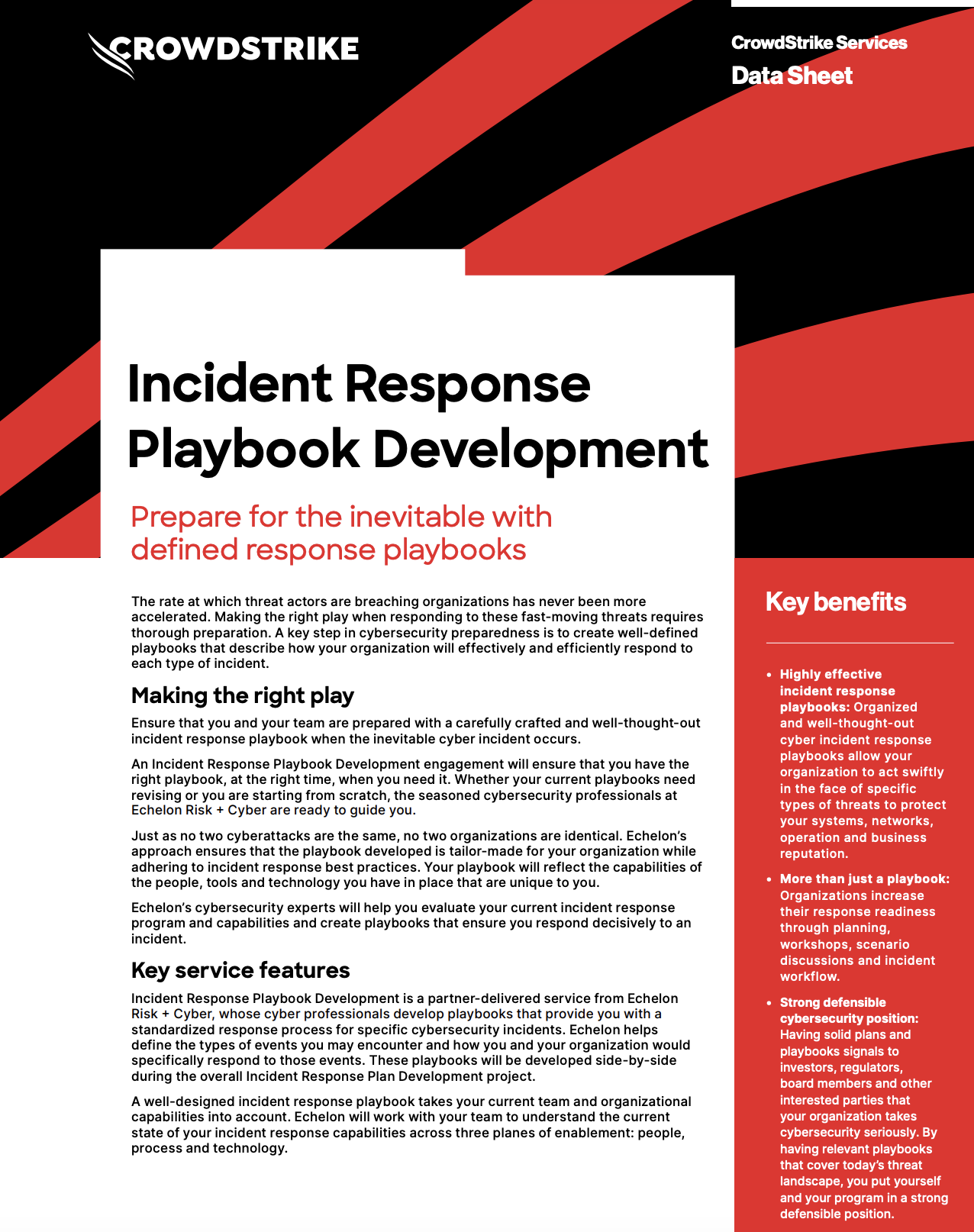 CROWDSTRIKE

CrowdStrike Services
Data Sheet

Incident Response Playbook Development

Prepare for the inevitable with defined response playbooks

The rate at which threat actors are breaching organizations has never been more accelerated. Making the right play when responding to these fast-moving threats requires thorough preparation. A key step in cybersecurity preparedness is to create well-defined playbooks that describe how your organization will effectively and efficiently respond to each type of incident.

Making the right play

Ensure that you and your team are prepared with a carefully crafted and well-thought-out incident response playbook when the inevitable cyber incident occurs.

An Incident Response Playbook Development engagement will ensure that you have the right playbook, at the right time, when you need it. Whether your current playbooks need revising or you are starting from scratch, the seasoned cybersecurity professionals at Echelon Risk + Cyber are ready to guide you.

Just as no two cyberattacks are the same, no two organizations are identical. Echelon's approach ensures that the playbook developed is tailor-made for your organization while adhering to incident response best practices. Your playbook will reflect the capabilities of the people, tools and technology you have in place that are unique to you.

Echelon's cybersecurity experts will help you evaluate your current incident response program and capabilities and create playbooks that ensure you respond decisively to an incident.

Key service features

Incident Response Playbook Development is a partner-delivered service from Echelon Risk + Cyber, whose cyber professionals develop playbooks that provide you with a standardized response process for specific cybersecurity incidents. Echelon helps define the types of events you may encounter and how you and your organization would specifically respond to those events. These playbooks will be developed side-by-side during the overall Incident Response Plan Development project.

A well-designed incident response playbook takes your current team and organizational capabilities into account. Echelon will work with your team to understand the current state of your incident response capabilities across three planes of enablement: people, process and technology.

Key benefits

• Highly effective incident response playbooks: Organized and well-thought-out cyber incident response playbooks allow your organization to act swiftly in the face of specific types of threats to protect your systems, networks, operation and business reputation.

• More than just a playbook: Organizations increase their response readiness through planning, workshops, scenario discussions and incident workflow.

• Strong defensible cybersecurity position: Having solid plans and playbooks signals to investors, regulators, board members and other interested parties that your organization takes cybersecurity seriously. By having relevant playbooks that cover today's threat landscape, you put yourself and your program in a strong defensible position.